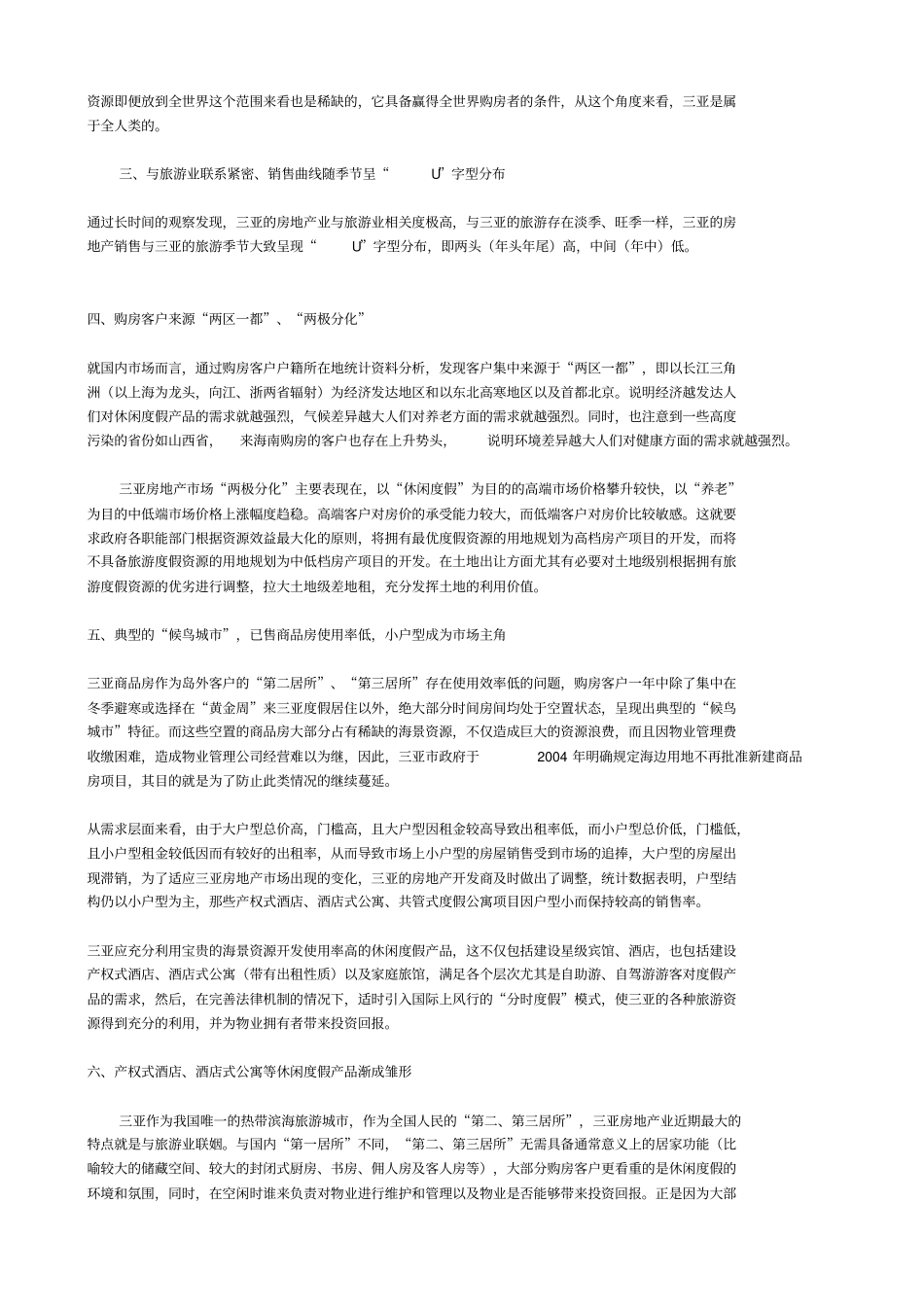 资源即便放到全世界这个范围来看也是稀缺的，它具备赢得全世界购房者的条件，从这个角度来看，三亚是属于全人类的。

三、与旅游业联系紧密、销售曲线随季节呈“ U”字型分布

通过长时间的观察发现，三亚的房地产业与旅游业相关度极高，与三亚的旅游存在淡季、旺季一样，三亚的房地产销售与三亚的旅游季节大致呈现“ U”字型分布，即两头（年头年尾）高，中间（年中）低。

四、购房客户来源“两区一都”、“两极分化”

就国内市场而言，通过购房客户户籍所在地统计资料分析，发现客户集中来源于“两区一都”，即以长江三角洲（以上海为龙头，向江、浙两省辐射）为经济发达地区和以东北高寒地区以及首都北京。说明经济越发达人们对休闲度假产品的需求就越强烈，气候差异越大人们对养老方面的需求就越强烈。同时，也注意到一些高度污染的省份如山西省， 来海南购房的客户也存在上升势头， 说明环境差异越大人们对健康方面的需求就越强烈。

三亚房地产市场“两极分化”主要表现在，以“休闲度假”为目的的高端市场价格攀升较快，以“养老”为目的中低端市场价格上涨幅度趋稳。高端客户对房价的承受能力较大，而低端客户对房价比较敏感。这就要求政府各职能部门根据资源效益最大化的原则，将拥有最优度假资源的用地规划为高档房产项目的开发，而将不具备旅游度假资源的用地规划为中低档房产项目的开发。在土地出让方面尤其有必要对土地级别根据拥有旅游度假资源的优劣进行调整，拉大土地级差地租，充分发挥土地的利用价值。

五、典型的“候鸟城市”，已售商品房使用率低，小户型成为市场主角

三亚商品房作为岛外客户的“第二居所”、“第三居所”存在使用效率低的问题，购房客户一年中除了集中在冬季避寒或选择在“黄金周”来三亚度假居住以外，绝大部分时间房间均处于空置状态，呈现出典型的“候鸟城市”特征。而这些空置的商品房大部分占有稀缺的海景资源，不仅造成巨大的资源浪费，而且因物业管理费收缴困难，造成物业管理公司经营难以为继，因此，三亚市政府于 2004 年明确规定海边用地不再批准新建商品房项目，其目的就是为了防止此类情况的继续蔓延。

从需求层面来看，由于大户型总价高，门槛高，且大户型因租金较高导致出租率低，而小户型总价低，门槛低，且小户型租金较低因而有较好的出租率，从而导致市场上小户型的房屋销售受到市场的追捧，大户型的房屋出现滞销，为了适应三亚房地产市场出现的变化，三亚的房地产开发商及时做出了调整，统计数据表明，户型结构仍以小户型为主，那些产权式酒店、酒店式公寓、共管式度假公寓项目因户型小而保持较高的销售率。

三亚应充分利用宝贵的海景资源开发使用率高的休闲度假产品，这不仅包括建设星级宾馆、酒店，也包括建设产权式酒店、酒店式公寓（带有出租性质）以及家庭旅馆，满足各个层次尤其是自助游、自驾游游客对度假产品的需求，然后，在完善法律机制的情况下，适时引入国际上风行的“分时度假”模式，使三亚的各种旅游资源得到充分的利用，并为物业拥有者带来投资回报。

六、产权式酒店、酒店式公寓等休闲度假产品渐成雏形

三亚作为我国唯一的热带滨海旅游城市，作为全国人民的“第二、第三居所”，三亚房地产业近期最大的特点就是与旅游业联姻。与国内“第一居所”不同，“第二、第三居所”无需具备通常意义上的居家功能（比喻较大的储藏空间、较大的封闭式厨房、书房、佣人房及客人房等），大部分购房客户更看重的是休闲度假的环境和氛围，同时，在空闲时谁来负责对物业进行维护和管理以及物业是否能够带来投资回报。正是因为大部